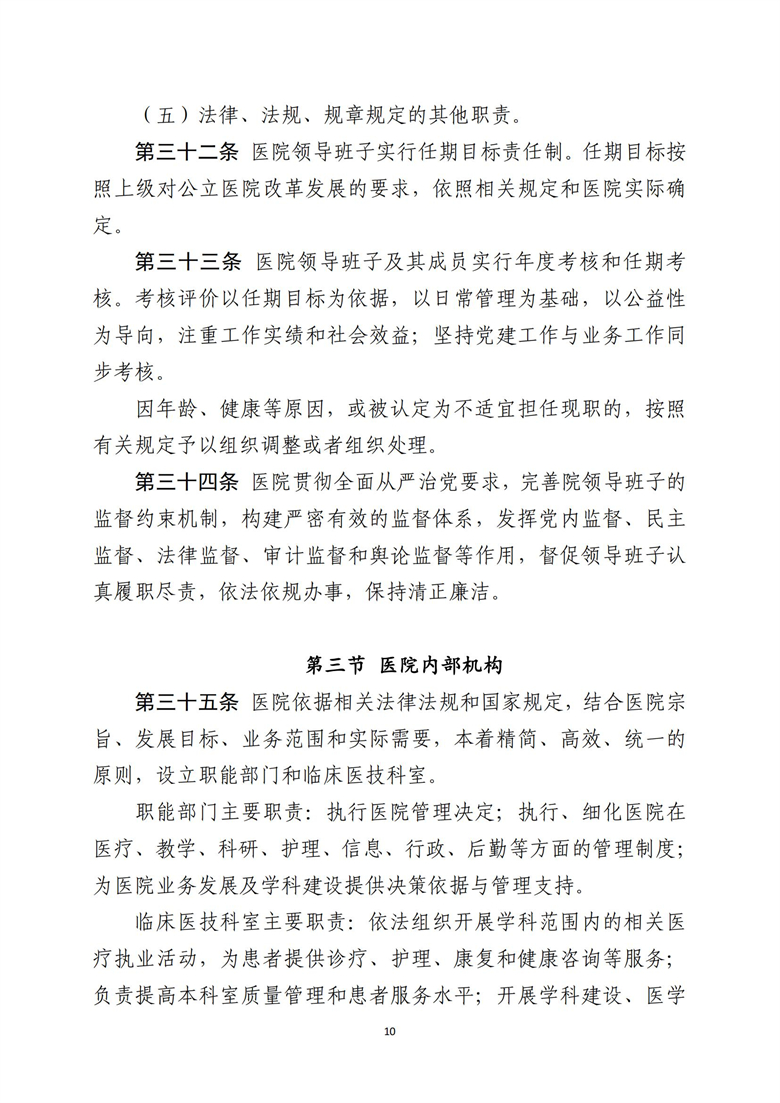 （五）法律、法规、规章规定的其他职责。

第三十二条 医院领导班子实行任期目标责任制。任期目标按照上级对公立医院改革发展的要求，依照相关规定和医院实际确定。

第三十三条 医院领导班子及其成员实行年度考核和任期考核。考核评价以任期目标为依据，以日常管理为基础，以公益性为导向，注重工作实绩和社会效益；坚持党建工作与业务工作同步考核。

因年龄、健康等原因，或被认定为不适宜担任现职的，按照有关规定予以组织调整或者组织处理。

第三十四条 医院贯彻全面从严治党要求，完善院领导班子的监督约束机制，构建严密有效的监督体系，发挥党内监督、民主监督、法律监督、审计监督和舆论监督等作用，督促领导班子认真履职尽责，依法依规办事，保持清正廉洁。

第三节 医院内部机构

第三十五条 医院依据相关法律法规和国家规定，结合医院宗旨、发展目标、业务范围和实际需要，本着精简、高效、统一的原则，设立职能部门和临床医技科室。

职能部门主要职责：执行医院管理决定；执行、细化医院在医疗、教学、科研、护理、信息、行政、后勤等方面的管理制度；为医院业务发展及学科建设提供决策依据与管理支持。

临床医技科室主要职责：依法组织开展学科范围内的相关医疗执业活动，为患者提供诊疗、护理、康复和健康咨询等服务；负责提高本科室质量管理和患者服务水平；开展学科建设、医学

10